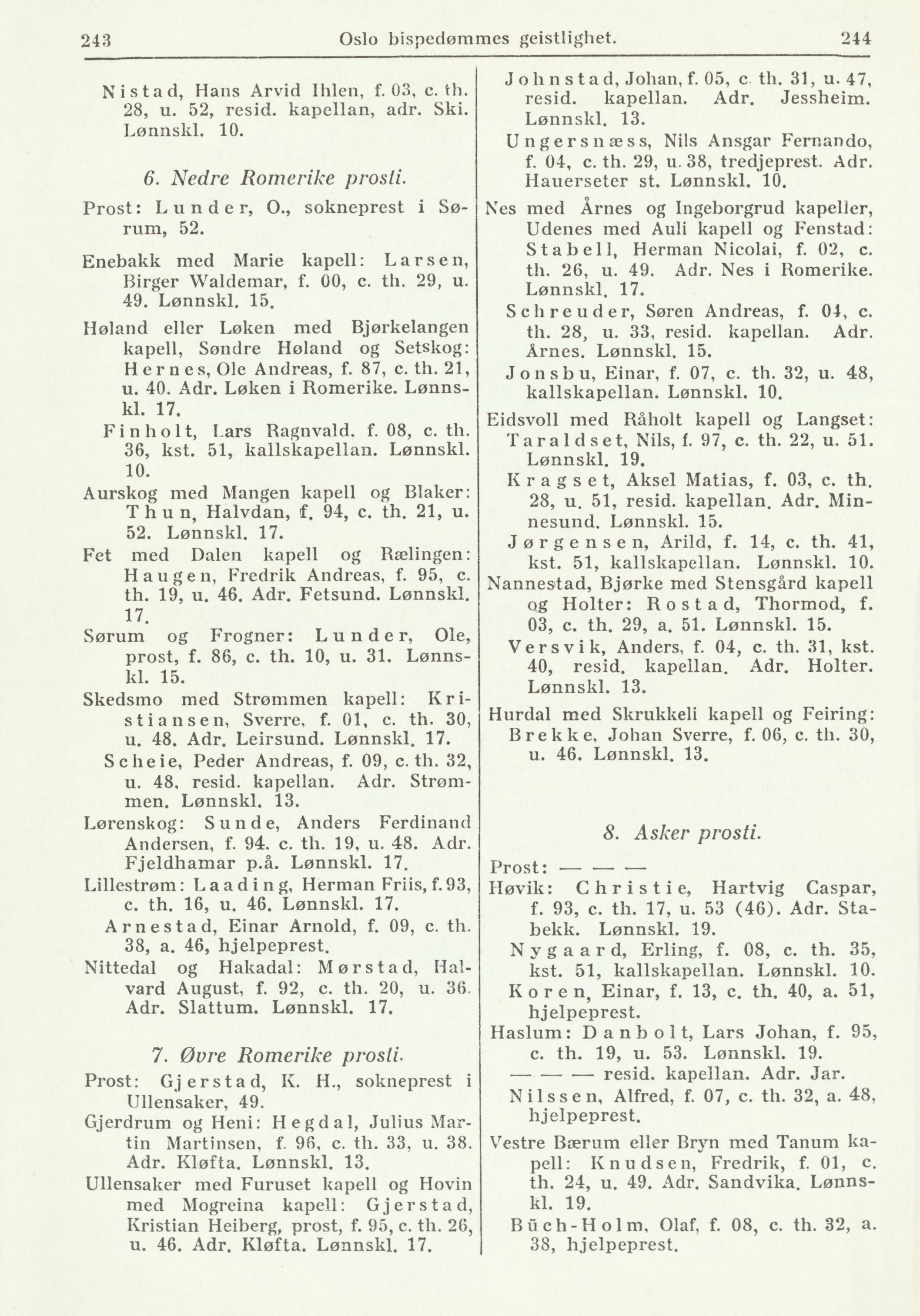 243 Oslo bispedømmes geistlighet. 244

Nistad, Hans Arvid Ihlen, f. 03, c. th. 28, u. 52, resid. kapellan, adr. Ski. Lønnskl. 10.

6. Nedre Romerike prosti.

Prost: Lunder, O., sokneprest i Sørum, 52.

Enebakk med Marie kapell: Larsen, Birger Waldemar, f. 00, c. th. 29, u. 49. Lønnskl. 15.

Høland eller Løken med Bjørkelangen kapell, Søndre Høland og Setskog: Hernes, Ole Andreas, f. 87, c. th. 21, u. 40. Adr. Løken i Romerike. Lønnskl. 17.

Finholt, Lars Ragnvald, f. 08, c. th. 36, kst. 51, kallskapellan. Lønnskl. 10.

Aurskog med Mangen kapell og Blaker: Thun, Halvdan, f. 94, c. th. 21, u. 52. Lønnskl. 17.

Fet med Dalen kapell og Rælingen: Haugen, Fredrik Andreas, f. 95, c. th. 19, u. 46. Adr. Fetsund. Lønnskl. 17.

Sørum og Frogner: Lunder, Ole, prost, f. 86, c. th. 10, u. 31. Lønnskl. 15.

Skedsmo med Strømmen kapell: Kristiansen, Sverre, f. 01, c. th. 30, u. 48. Adr. Leirsund. Lønnskl. 17.

Scheie, Peder Andreas, f. 09, c. th. 32, u. 48, resid. kapellan. Adr. Strømmen. Lønnskl. 13.

Lørenskog: Sunde, Anders Ferdinand Andersen, f. 94. c. th. 19, u. 48. Adr. Fjeldhamar p.å. Lønnskl. 17.

Lillestrøm: Laading, Herman Friis, f. 93, c. th. 16, u. 46. Lønnskl. 17.

Arnestad, Einar Arnold, f. 09, c. th. 38, a. 46, hjelpeprest.

Nittedal og Hakadal: Mørstad, Halvard August, f. 92, c. th. 20, u. 36. Adr. Slattum. Lønnskl. 17.

7. Øvre Romerike prosti.

Prost: Gjerstad, K. H., sokneprest i Ullensaker, 49.

Gjerdrum og Heni: Hegdal, Julius Martin Martinsen, f. 96, c. th. 33, u. 38. Adr. Kløfta. Lønnskl. 13.

Ullensaker med Furuset kapell og Hovin med Mogreina kapell: Gjerstad, Kristian Heiberg, prost, f. 95, c. th. 26, u. 46. Adr. Kløfta. Lønnskl. 17.

Johnstad, Johan, f. 05, c. th. 31, u. 47, resid. kapellan. Adr. Jessheim. Lønnskl. 13.

Ungersnæss, Nils Ansgar Fernando, f. 04, c. th. 29, u. 38, tredjeprest. Adr. Hauerseter st. Lønnskl. 10.

Nes med Årnes og Ingeborgrud kapeller, Udenes med Auli kapell og Fenstad: Stabell, Herman Nicolai, f. 02, c. th. 26, u. 49. Adr. Nes i Romerike. Lønnskl. 17.

Schreuder, Søren Andreas, f. 04, c. th. 28, u. 33, resid. kapellan. Adr. Årnes. Lønnskl. 15.

Jonsbu, Einar, f. 07, c. th. 32, u. 48, kallskapellan. Lønnskl. 10.

Eidsvoll med Råholt kapell og Langset: Taraldset, Nils, f. 97, c. th. 22, u. 51. Lønnskl. 19.

Kragset, Aksel Matias, f. 03, c. th. 28, u. 51, resid. kapellan. Adr. Minnesund. Lønnskl. 15.

Jørgensen, Arild, f. 14, c. th. 41, kst. 51, kallskapellan. Lønnskl. 10.

Nannestad, Bjørke med Stensgård kapell og Holter: Rostad, Thormod, f. 03, c. th. 29, a. 51. Lønnskl. 15.

Versvik, Anders, f. 04, c. th. 31, kst. 40, resid. kapellan. Adr. Holter. Lønnskl. 13.

Hurdal med Skrukkeli kapell og Feiring: Brekke, Johan Sverre, f. 06, c. th. 30, u. 46. Lønnskl. 13.

8. Asker prosti.

Prost: — — —

Høvik: Christie, Hartvig Caspar, f. 93, c. th. 17, u. 53 (46). Adr. Stabekk. Lønnskl. 19.

Nygaard, Erling, f. 08, c. th. 35, kst. 51, kallskapellan. Lønnskl. 10.

Koren, Einar, f. 13, c. th. 40, a. 51, hjelpeprest.

Haslum: Danbolt, Lars Johan, f. 95, c. th. 19, u. 53. Lønnskl. 19.

— — — resid. kapellan. Adr. Jar.

Nilssen, Alfred, f. 07, c. th. 32, a. 48, hjelpeprest.

Vestre Bærum eller Bryn med Tanum kapell: Knudsen, Fredrik, f. 01, c. th. 24, u. 49. Adr. Sandvika. Lønnskl. 19.

Büch-Holm, Olaf, f. 08, c. th. 32, a. 38, hjelpeprest.